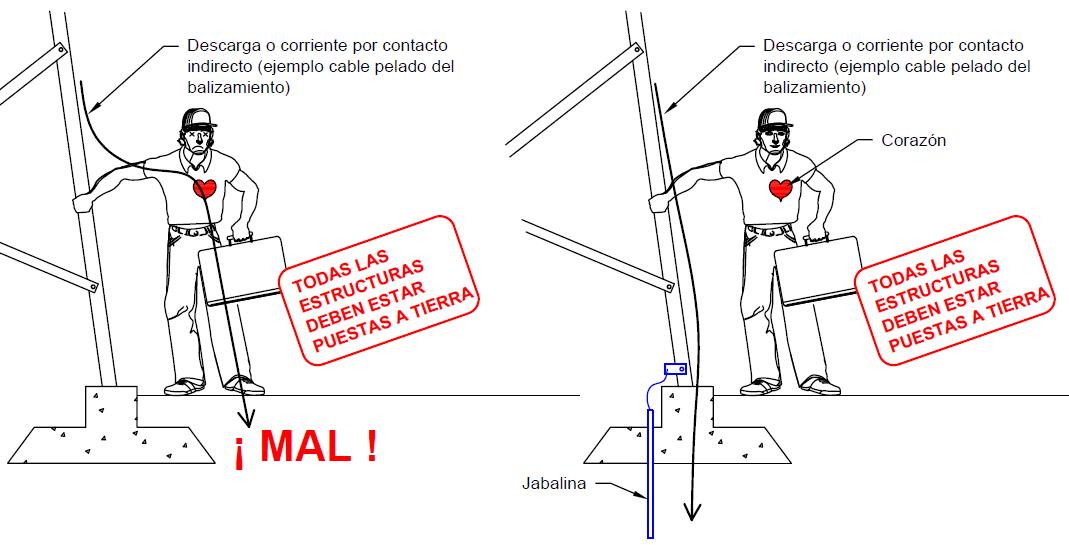 Descarga o corriente por contacto indirecto (ejemplo cable pelado del balizamiento)

TODAS LAS ESTRUCTURAS DEBEN ESTAR PUESTAS A TIERRA

¡ MAL !

Descarga o corriente por contacto indirecto (ejemplo cable pelado del balizamiento)

Corazón

TODAS LAS ESTRUCTURAS DEBEN ESTAR PUESTAS A TIERRA

Jabalina